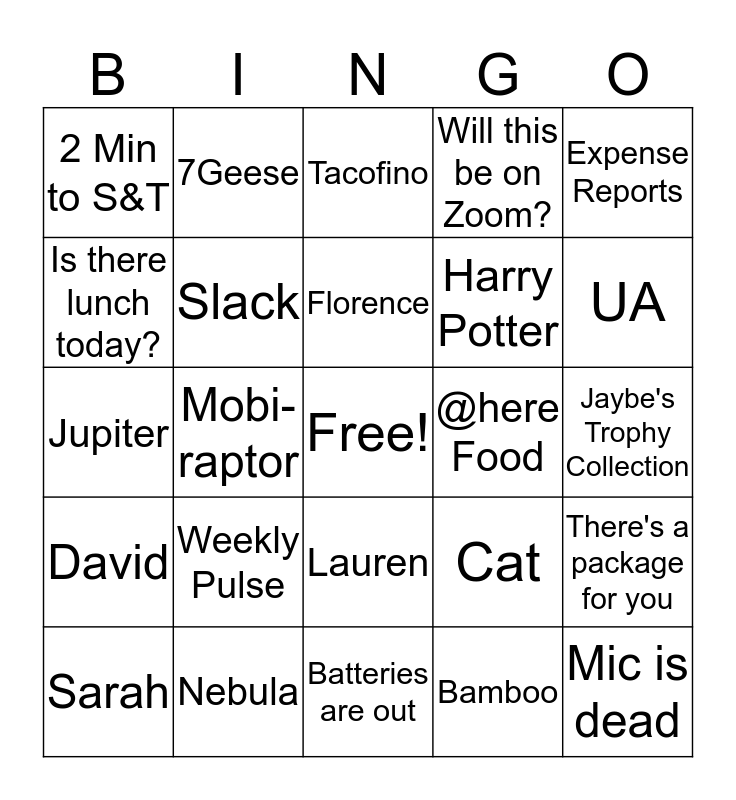 | B | I | N | G | O |
|---|---|---|---|---|
| 2 Min to S&T | 7Geese | Tacofino | Will this be on Zoom? | Expense Reports |
| Is there lunch today? | Slack | Florence | Harry Potter | UA |
| Jupiter | Mobi-raptor | Free! | @here Food | Jaybe's Trophy Collection |
| David | Weekly Pulse | Lauren | Cat | There's a package for you |
| Sarah | Nebula | Batteries are out | Bamboo | Mic is dead |